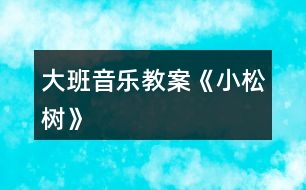 大班音乐教案《小松树》